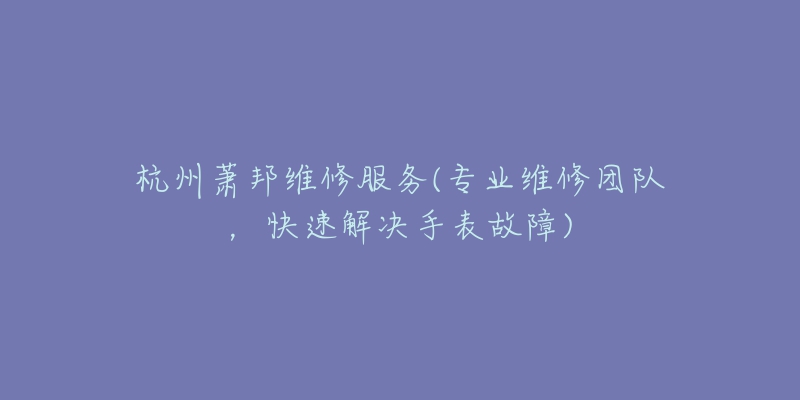 杭州萧邦维修服务(专业维修团队，快速解决手表故障)